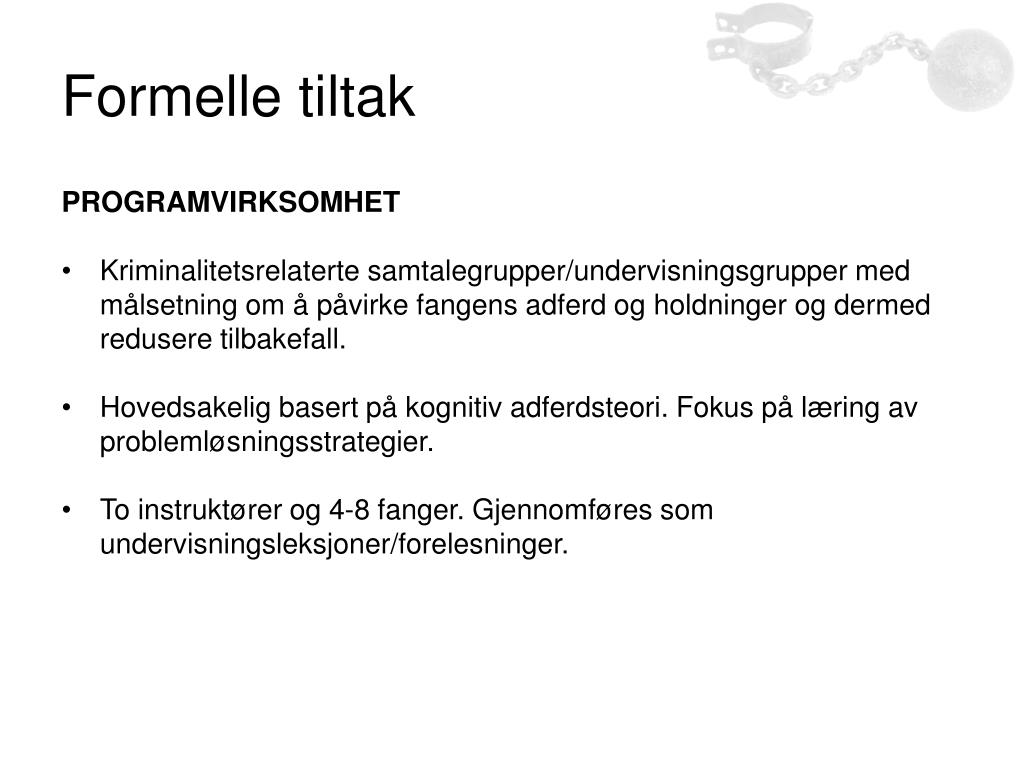 Formelle tiltak

PROGRAMVIRKSOMHET

• Kriminalitetsrelaterte samtalegrupper/undervisningsgrupper med målsetning om å påvirke fangens adferd og holdninger og dermed redusere tilbakefall.

• Hovedsakelig basert på kognitiv adferdsteori. Fokus på læring av problemløsningsstrategier.

• To instruktører og 4-8 fanger. Gjennomføres som undervisningsleksjoner/forelesninger.